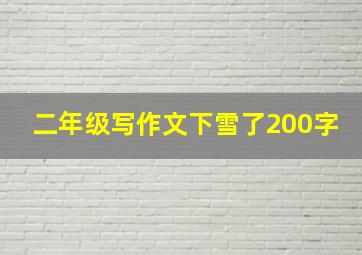 二年级写作文下雪了200字